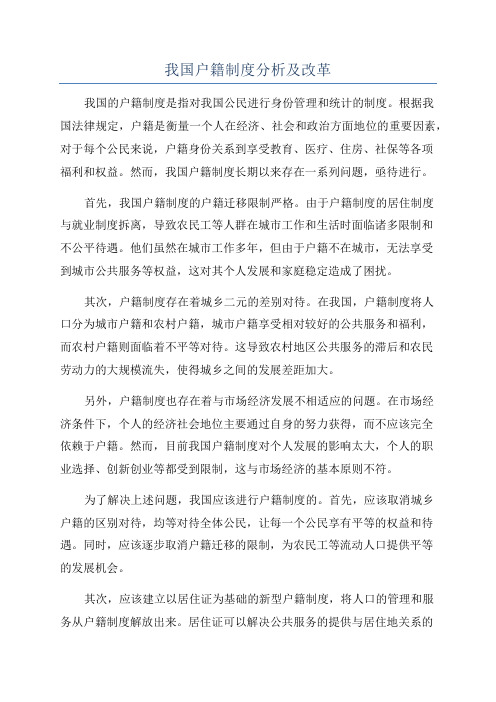 我国户籍制度分析及改革

我国的户籍制度是指对我国公民进行身份管理和统计的制度。根据我国法律规定，户籍是衡量一个人在经济、社会和政治方面地位的重要因素，对于每个公民来说，户籍身份关系到享受教育、医疗、住房、社保等各项福利和权益。然而，我国户籍制度长期以来存在一系列问题，亟待进行。

首先，我国户籍制度的户籍迁移限制严格。由于户籍制度的居住制度与就业制度拆离，导致农民工等人群在城市工作和生活时面临诸多限制和不公平待遇。他们虽然在城市工作多年，但由于户籍不在城市，无法享受到城市公共服务等权益，这对其个人发展和家庭稳定造成了困扰。

其次，户籍制度存在着城乡二元的差别对待。在我国，户籍制度将人口分为城市户籍和农村户籍，城市户籍享受相对较好的公共服务和福利，而农村户籍则面临着不平等对待。这导致农村地区公共服务的滞后和农民劳动力的大规模流失，使得城乡之间的发展差距加大。

另外，户籍制度也存在着与市场经济发展不相适应的问题。在市场经济条件下，个人的经济社会地位主要通过自身的努力获得，而不应该完全依赖于户籍。然而，目前我国户籍制度对个人发展的影响太大，个人的职业选择、创新创业等都受到限制，这与市场经济的基本原则不符。

为了解决上述问题，我国应该进行户籍制度的。首先，应该取消城乡户籍的区别对待，均等对待全体公民，让每一个公民享有平等的权益和待遇。同时，应该逐步取消户籍迁移的限制，为农民工等流动人口提供平等的发展机会。

其次，应该建立以居住证为基础的新型户籍制度，将人口的管理和服务从户籍制度解放出来。居住证可以解决公共服务的提供与居住地关系的